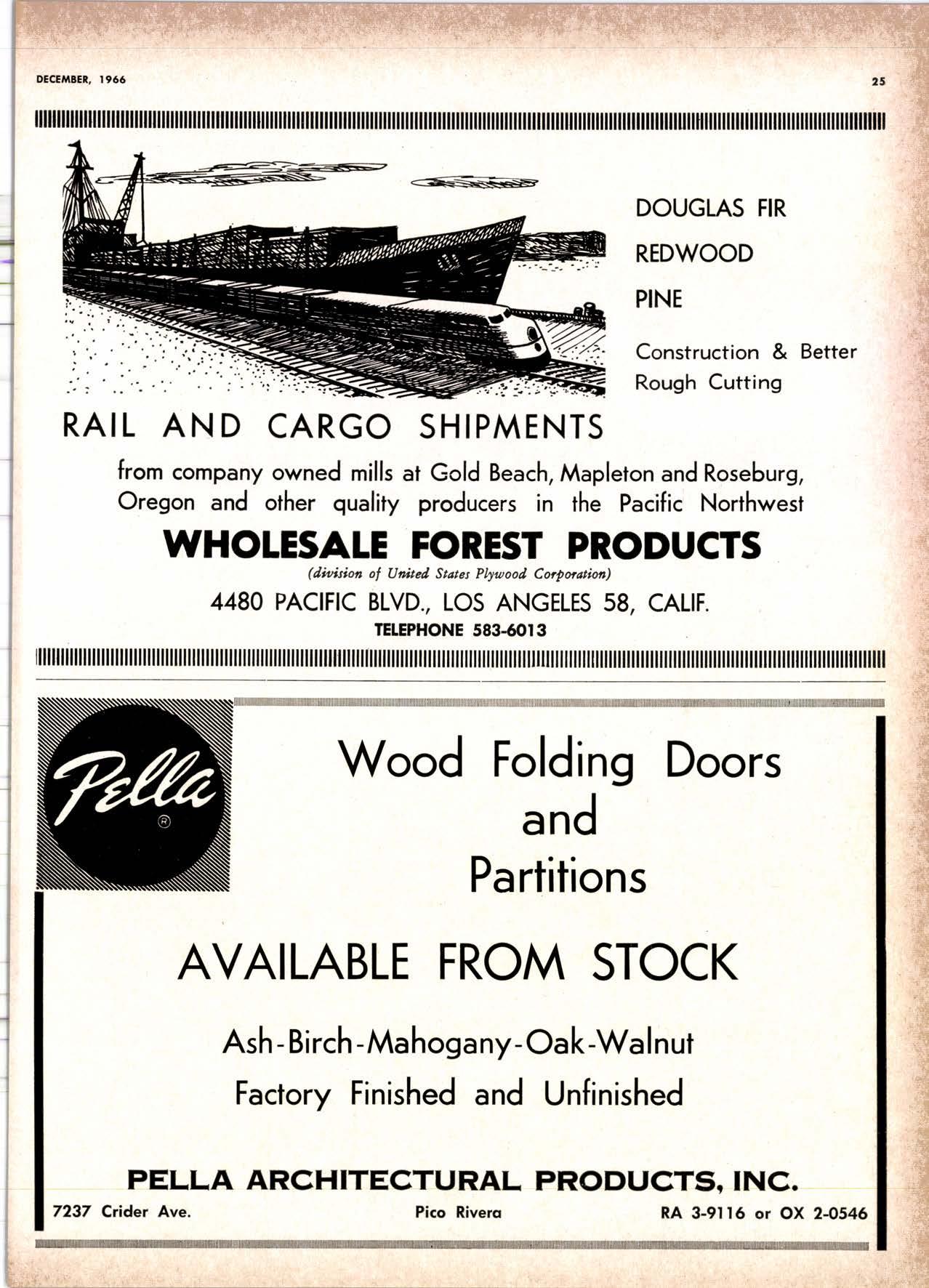 DECEMBER, 1966

25

DOUGLAS FIR

REDWOOD

PINE

Construction & Better Rough Cutting

RAIL AND CARGO SHIPMENTS

from company owned mills at Gold Beach, Mapleton and Roseburg, Oregon and other quality producers in the Pacific Northwest

WHOLESALE FOREST PRODUCTS

(division of United States Plywood Corporation)

4480 PACIFIC BLVD., LOS ANGELES 58, CALIF.

TELEPHONE 583-6013

Pella ®

Wood Folding Doors and Partitions

AVAILABLE FROM STOCK

Ash-Birch-Mahogany-Oak-Walnut

Factory Finished and Unfinished

PELLA ARCHITECTURAL PRODUCTS, INC.

7237 Crider Ave.

Pico Rivera

RA 3-9116 or OX 2-0546